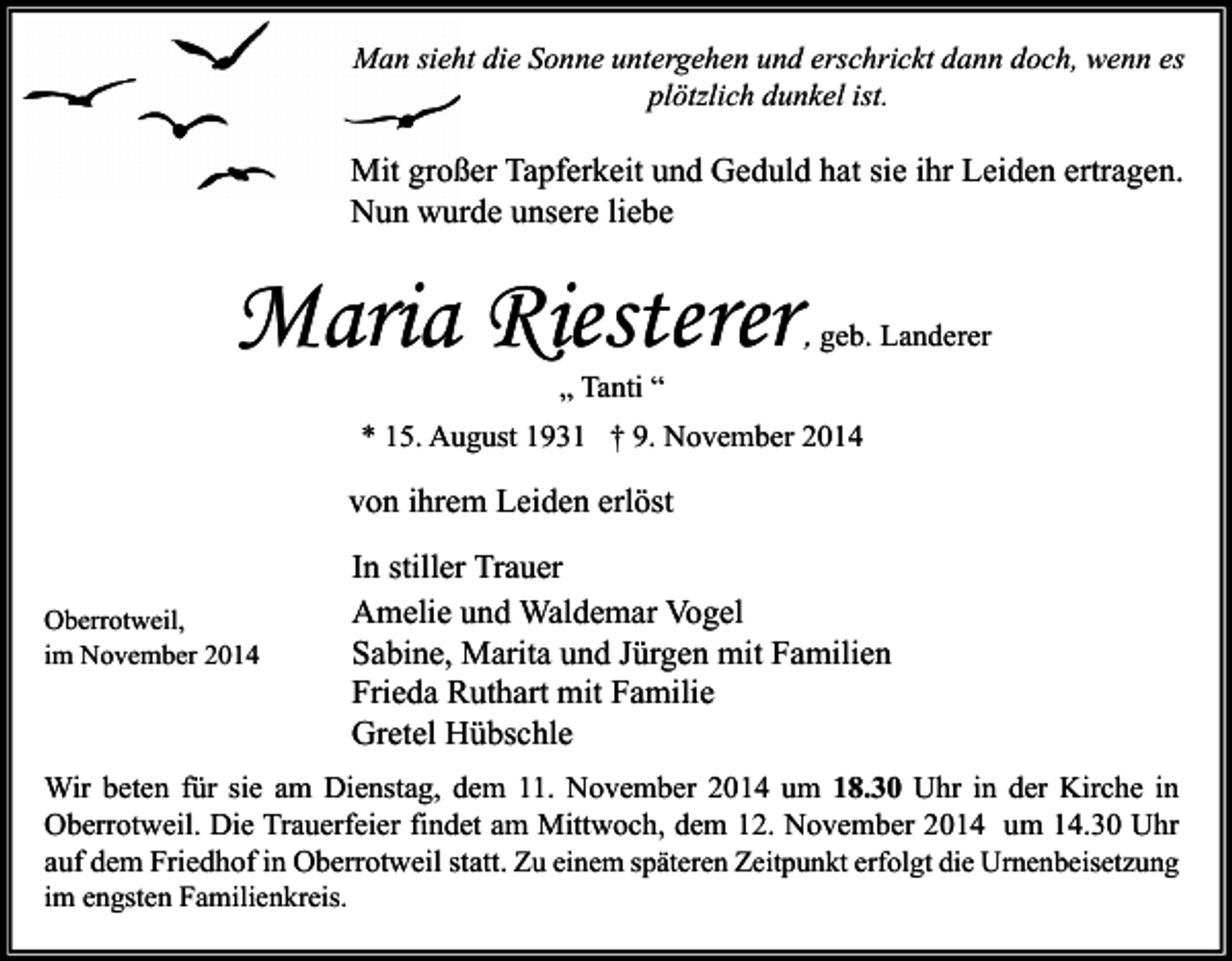 Man sieht die Sonne untergehen und erschrickt dann doch, wenn es plötzlich dunkel ist.

Mit großer Tapferkeit und Geduld hat sie ihr Leiden ertragen. Nun wurde unsere liebe

Maria Riesterer, geb. Landerer

„ Tanti “

* 15. August 1931 † 9. November 2014

von ihrem Leiden erlöst

Oberrotweil,
im November 2014

In stiller Trauer
Amelie und Waldemar Vogel
Sabine, Marita und Jürgen mit Familien
Frieda Ruthart mit Familie
Gretel Hübschle

Wir beten für sie am Dienstag, dem 11. November 2014 um 18.30 Uhr in der Kirche in Oberrotweil. Die Trauerfeier findet am Mittwoch, dem 12. November 2014 um 14.30 Uhr auf dem Friedhof in Oberrotweil statt. Zu einem späteren Zeitpunkt erfolgt die Urnenbeisetzung im engsten Familienkreis.